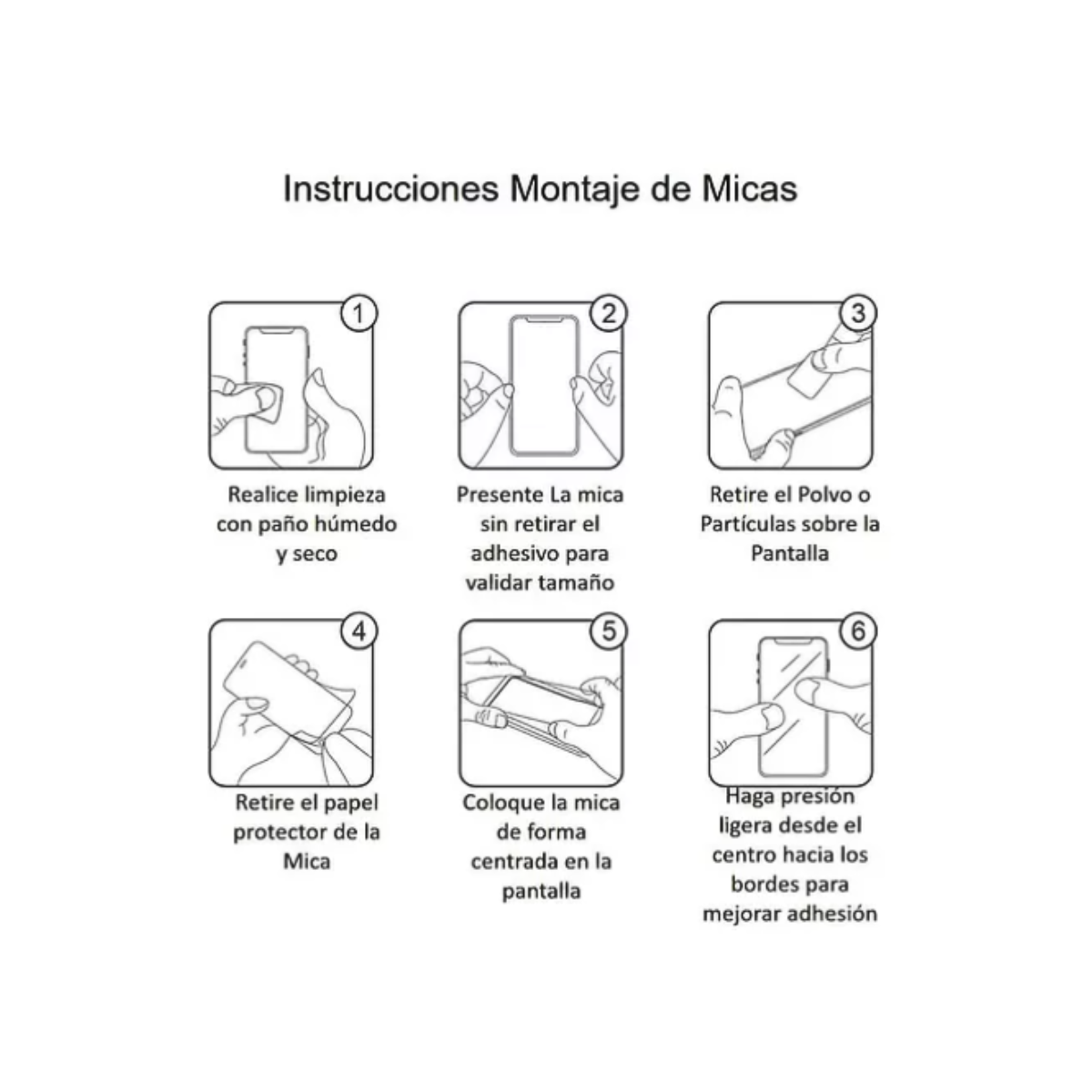 Instrucciones Montaje de Micas

1

Realice limpieza con paño húmedo y seco

2

Presente La mica sin retirar el adhesivo para validar tamaño

3

Retire el Polvo o Partículas sobre la Pantalla

4

Retire el papel protector de la Mica

5

Coloque la mica de forma centrada en la pantalla

6

Haga presión ligera desde el centro hacia los bordes para mejorar adhesión